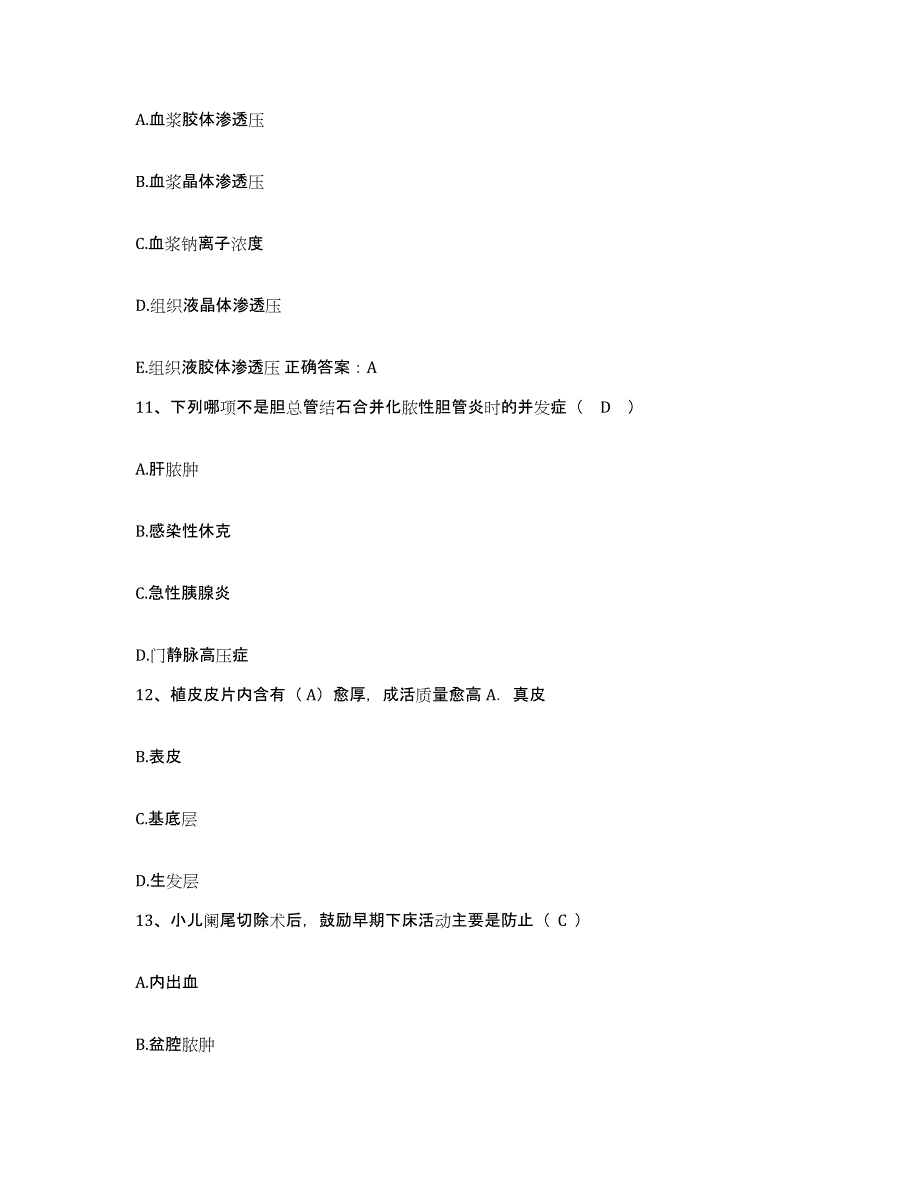 A.血浆胶体渗透压

B.血浆晶体渗透压

C.血浆钠离子浓度

D.组织液晶体渗透压

E.组织液胶体渗透压 正确答案：A

11、下列哪项不是胆总管结石合并化脓性胆管炎时的并发症（ D ）

A.肝脓肿

B.感染性休克

C.急性胰腺炎

D.门静脉高压症

12、植皮皮片内含有（A）愈厚，成活质量愈高 A. 真皮

B.表皮

C.基底层

D.生发层

13、小儿阑尾切除术后，鼓励早期下床活动主要是防止（ C ）

A.内出血

B.盆腔脓肿